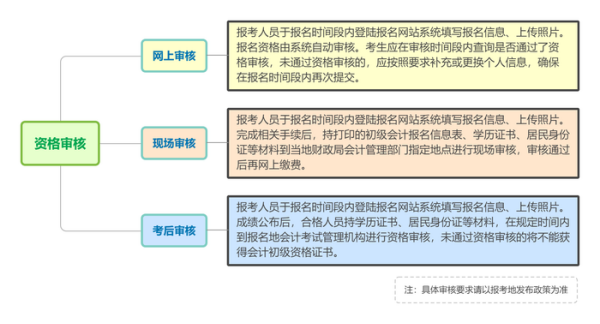 资格审核

网上审核

报考人员于报名时间段内登陆报名网站系统填写报名信息、上传照片。报名资格由系统自动审核。考生应在审核时间段内查询是否通过了资格审核，未通过资格审核的，应按照要求补充或更换个人信息，确保在报名时间段内再次提交。

现场审核

报考人员于报名时间段内登陆报名网站系统填写报名信息、上传照片。完成相关手续后，持打印的初级会计报名信息表、学历证书、居民身份证等材料到当地财政局会计管理部门指定地点进行现场审核，审核通过后再网上缴费。

考后审核

报考人员于报名时间段内登陆报名网站系统填写报名信息、上传照片。成绩公布后，合格人员持学历证书、居民身份证等材料，在规定时间内到报名地会计考试管理机构进行资格审核，未通过资格审核的将不能获得会计初级资格证书。

注：具体审核要求请以报考地发布政策为准